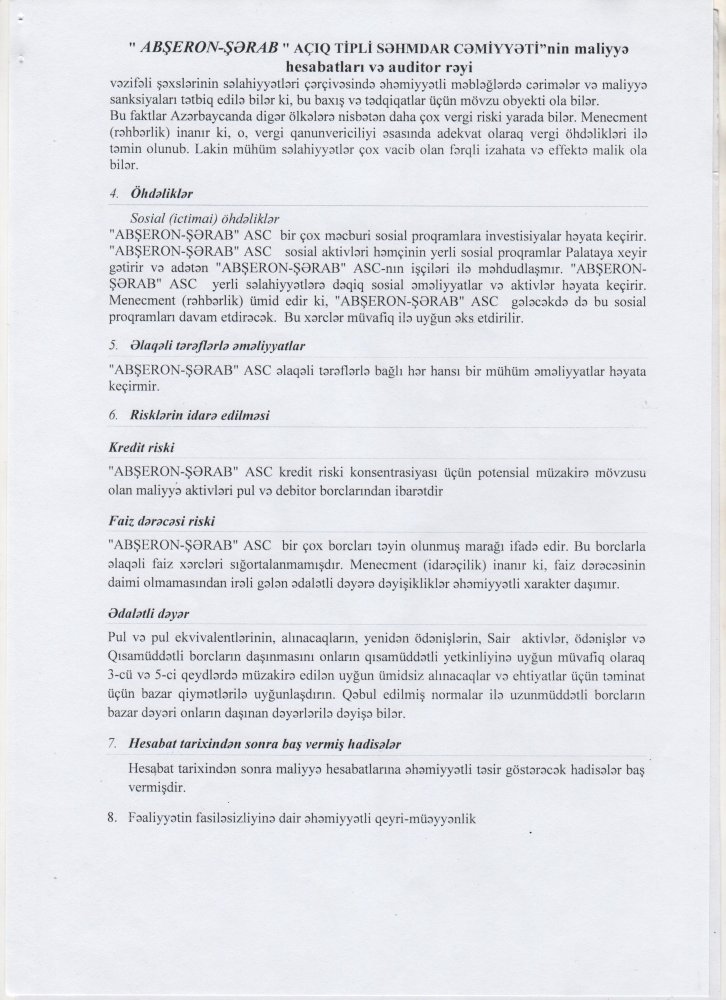 " ABŞERON-ŞƏRAB " AÇIQ TİPLİ SƏHMDAR CƏMİYYƏTİ"nin maliyyə hesabatları və auditor rəyi

vəzifəli şəxslərinin səlahiyyətləri çərçivəsində əhəmiyyətli məbləğlərdə cərimələr və maliyyə sanksiyaları tətbiq edilə bilər ki, bu baxış və tədqiqatlar üçün mövzu obyekti ola bilər.
Bu faktlar Azərbaycanda digər ölkələrə nisbətən daha çox vergi riski yarada bilər. Menecment (rəhbərlik) inanır ki, o, vergi qanunvericiliyi əsasında adekvat olaraq vergi öhdəlikləri ilə təmin olunub. Lakin mühüm səlahiyyətlər çox vacib olan fərqli izahata və effektə malik ola bilər.

4. Öhdəliklər

Sosial (ictimai) öhdəliklər
"ABŞERON-ŞƏRAB" ASC bir çox məcburi sosial proqramlara investisiyalar həyata keçirir. "ABŞERON-ŞƏRAB" ASC sosial aktivləri həmçinin yerli sosial proqramlar Palataya xeyir gətirir və adətən "ABŞERON-ŞƏRAB" ASC-nın işçiləri ilə məhdudlaşmır. "ABŞERON-ŞƏRAB" ASC yerli səlahiyyətlərə dəqiq sosial əməliyyatlar və aktivlər həyata keçirir. Menecment (rəhbərlik) ümid edir ki, "ABŞERON-ŞƏRAB" ASC gələcəkdə də bu sosial proqramları davam etdirəcək. Bu xərclər müvafiq ilə uyğun əks etdirilir.

5. Əlaqəli tərəflərlə əməliyyatlar

"ABŞERON-ŞƏRAB" ASC əlaqəli tərəflərlə bağlı hər hansı bir mühüm əməliyyatlar həyata keçirmir.

6. Risklərin idarə edilməsi

Kredit riski

"ABŞERON-ŞƏRAB" ASC kredit riski konsentrasiyası üçün potensial müzakirə mövzusu olan maliyyə aktivləri pul və debitor borclarından ibarətdir

Faiz dərəcəsi riski

"ABŞERON-ŞƏRAB" ASC bir çox borcları təyin olunmuş marağı ifadə edir. Bu borclarla əlaqəli faiz xərcləri sığortalanmamışdır. Menecment (idarəçilik) inanır ki, faiz dərəcəsinin daimi olmamasından irəli gələn ədalətli dəyərə dəyişikliklər əhəmiyyətli xarakter daşımır.

Ədalətli dəyər

Pul və pul ekvivalentlərinin, alınacaqların, yenidən ödənişlərin, Sair aktivlər, ödənişlər və Qısamüddətli borcların daşınmasını onların qısamüddətli yetkinliyinə uyğun müvafiq olaraq 3-cü və 5-ci qeydlərdə müzakirə edilən uyğun ümidsiz alınacaqlar və ehtiyatlar üçün təminat üçün bazar qiymətlərilə uyğunlaşdırın. Qəbul edilmiş normalar ilə uzunmüddətli borcların bazar dəyəri onların daşınan dəyərlərilə dəyişə bilər.

7. Hesabat tarixindən sonra baş vermiş hadisələr

Hesabat tarixindən sonra maliyyə hesabatlarına əhəmiyyətli təsir göstərəcək hadisələr baş vermişdir.

8. Fəaliyyətin fasiləsizliyinə dair əhəmiyyətli qeyri-müəyyənlik